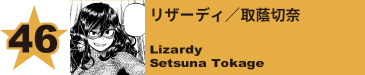 46

リザーディ／取蔭切奈

Lizardy
Setsuna Tokage